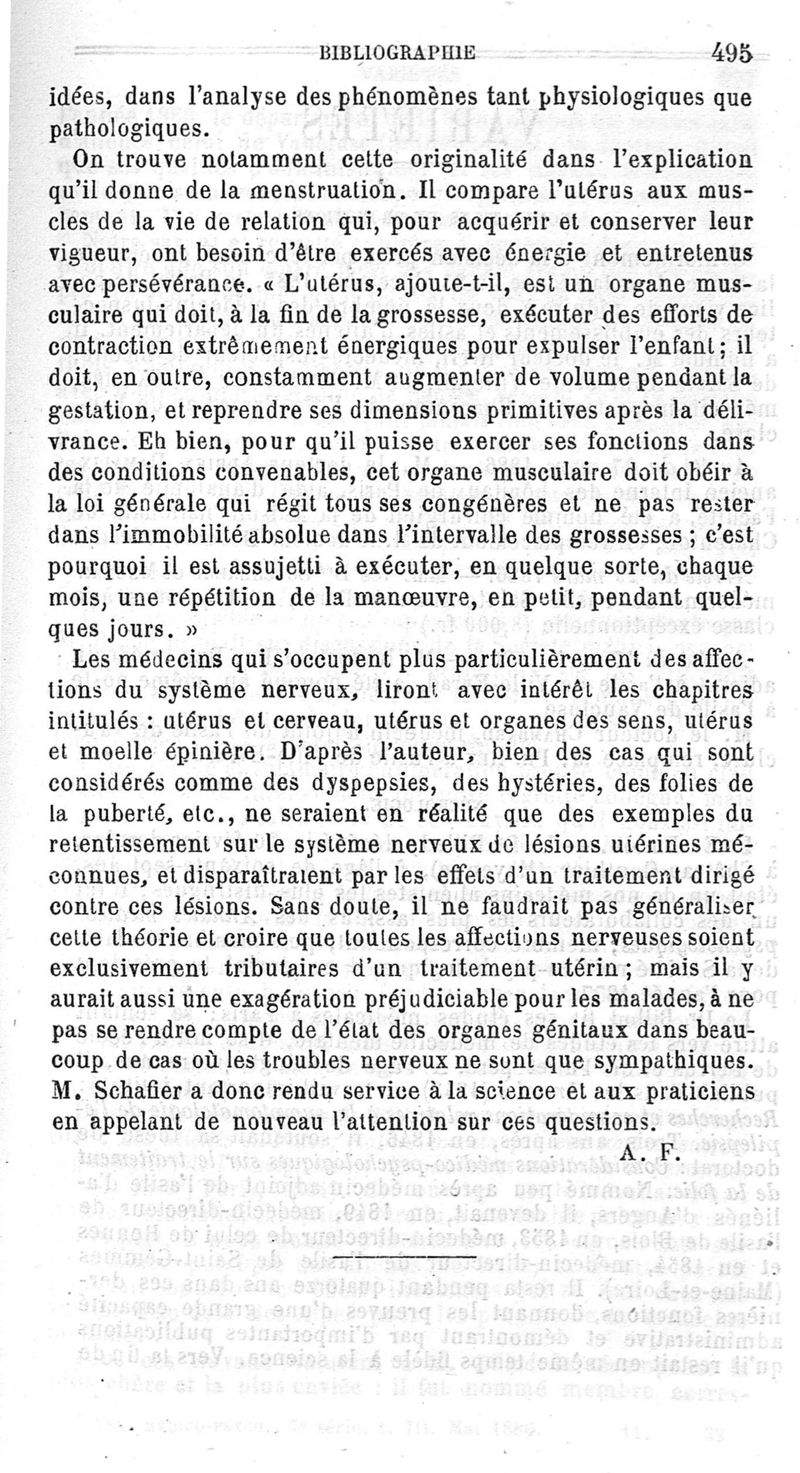 BIBLIOGRAPHIE 495

idées, dans l'analyse des phénomènes tant physiologiques que pathologiques.

On trouve notamment cette originalité dans l'explication qu'il donne de la menstruation. Il compare l'utérus aux muscles de la vie de relation qui, pour acquérir et conserver leur vigueur, ont besoin d'être exercés avec énergie et entretenus avec persévérance. « L'utérus, ajoute-t-il, est un organe musculaire qui doit, à la fin de la grossesse, exécuter des efforts de contraction extrêmement énergiques pour expulser l'enfant; il doit, en outre, constamment augmenter de volume pendant la gestation, et reprendre ses dimensions primitives après la délivrance. Eh bien, pour qu'il puisse exercer ses fonctions dans des conditions convenables, cet organe musculaire doit obéir à la loi générale qui régit tous ses congénères et ne pas rester dans l'immobilité absolue dans l'intervalle des grossesses ; c'est pourquoi il est assujetti à exécuter, en quelque sorte, chaque mois, une répétition de la manœuvre, en petit, pendant quelques jours. »

Les médecins qui s'occupent plus particulièrement des affections du système nerveux, liront avec intérêt les chapitres intitulés : utérus et cerveau, utérus et organes des sens, utérus et moelle épinière. D'après l'auteur, bien des cas qui sont considérés comme des dyspepsies, des hystéries, des folies de la puberté, etc., ne seraient en réalité que des exemples du retentissement sur le système nerveux de lésions utérines méconnues, et disparaîtraient par les effets d'un traitement dirigé contre ces lésions. Sans doute, il ne faudrait pas généraliser cette théorie et croire que toutes les affections nerveuses soient exclusivement tributaires d'un traitement utérin ; mais il y aurait aussi une exagération préjudiciable pour les malades, à ne pas se rendre compte de l'état des organes génitaux dans beaucoup de cas où les troubles nerveux ne sont que sympathiques. M. Schafier a donc rendu service à la science et aux praticiens en appelant de nouveau l'attention sur ces questions.

A. F.